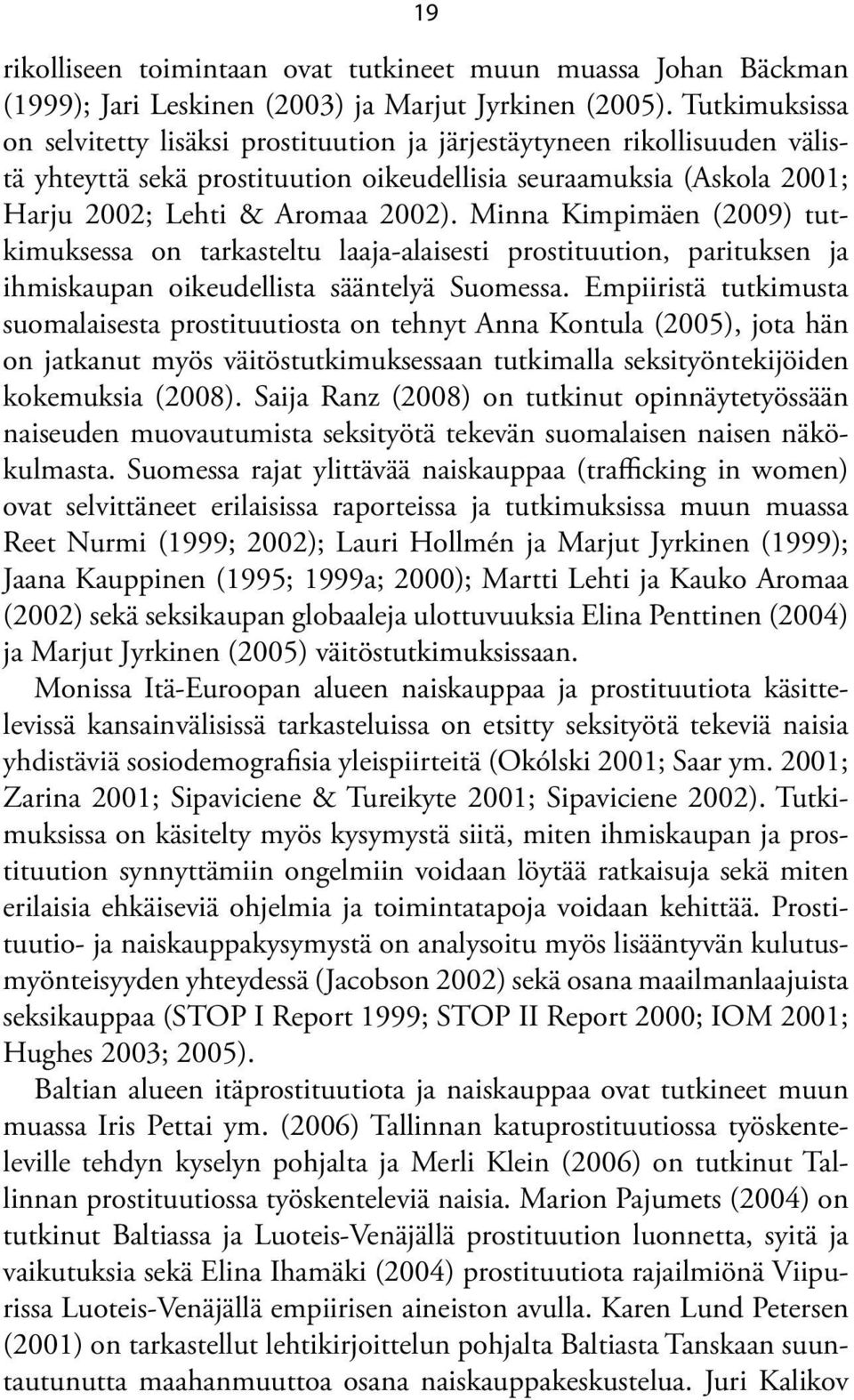 19

rikolliseen toimintaan ovat tutkineet muun muassa Johan Bäckman (1999); Jari Leskinen (2003) ja Marjut Jyrkinen (2005). Tutkimuksissa on selvitetty lisäksi prostituution ja järjestäytyneen rikollisuuden välistä yhteyttä sekä prostituution oikeudellisia seuraamuksia (Askola 2001; Harju 2002; Lehti & Aromaa 2002). Minna Kimpimäen (2009) tutkimuksessa on tarkasteltu laaja-alaisesti prostituution, parituksen ja ihmiskaupan oikeudellista sääntelyä Suomessa. Empiiristä tutkimusta suomalaisesta prostituutiosta on tehnyt Anna Kontula (2005), jota hän on jatkanut myös väitöstutkimuksessaan tutkimalla seksityöntekijöiden kokemuksia (2008). Saija Ranz (2008) on tutkinut opinnäytetyössään naiseuden muovautumista seksityötä tekevän suomalaisen naisen näkökulmasta. Suomessa rajat ylittävää naiskauppaa (trafficking in women) ovat selvittäneet erilaisissa raporteissa ja tutkimuksissa muun muassa Reet Nurmi (1999; 2002); Lauri Hollmén ja Marjut Jyrkinen (1999); Jaana Kauppinen (1995; 1999a; 2000); Martti Lehti ja Kauko Aromaa (2002) sekä seksikaupan globaaleja ulottuvuuksia Elina Penttinen (2004) ja Marjut Jyrkinen (2005) väitöstutkimuksissaan.

Monissa Itä-Euroopan alueen naiskauppaa ja prostituutiota käsittelevissä kansainvälisissä tarkasteluissa on etsitty seksityötä tekeviä naisia yhdistäviä sosiodemografisia yleispiirteitä (Okólski 2001; Saar ym. 2001; Zarina 2001; Sipaviciene & Tureikyte 2001; Sipaviciene 2002). Tutkimuksissa on käsitelty myös kysymystä siitä, miten ihmiskaupan ja prostituution synnyttämiin ongelmiin voidaan löytää ratkaisuja sekä miten erilaisia ehkäiseviä ohjelmia ja toimintatapoja voidaan kehittää. Prostituutio- ja naiskauppakysymystä on analysoitu myös lisääntyvän kulutusmyönteisyyden yhteydessä (Jacobson 2002) sekä osana maailmanlaajuista seksikauppaa (STOP I Report 1999; STOP II Report 2000; IOM 2001; Hughes 2003; 2005).

Baltian alueen itäprostituutiota ja naiskauppaa ovat tutkineet muun muassa Iris Pettai ym. (2006) Tallinnan katuprostituutiossa työskenteleville tehdyn kyselyn pohjalta ja Merli Klein (2006) on tutkinut Tallinnan prostituutiossa työskenteleviä naisia. Marion Pajumets (2004) on tutkinut Baltiassa ja Luoteis-Venäjällä prostituution luonnetta, syitä ja vaikutuksia sekä Elina Ihamäki (2004) prostituutiota rajailmiönä Viipurissa Luoteis-Venäjällä empiirisen aineiston avulla. Karen Lund Petersen (2001) on tarkastellut lehtikirjoittelun pohjalta Baltiasta Tanskaan suuntautunutta maahanmuuttoa osana naiskauppakeskustelua. Juri Kalikov